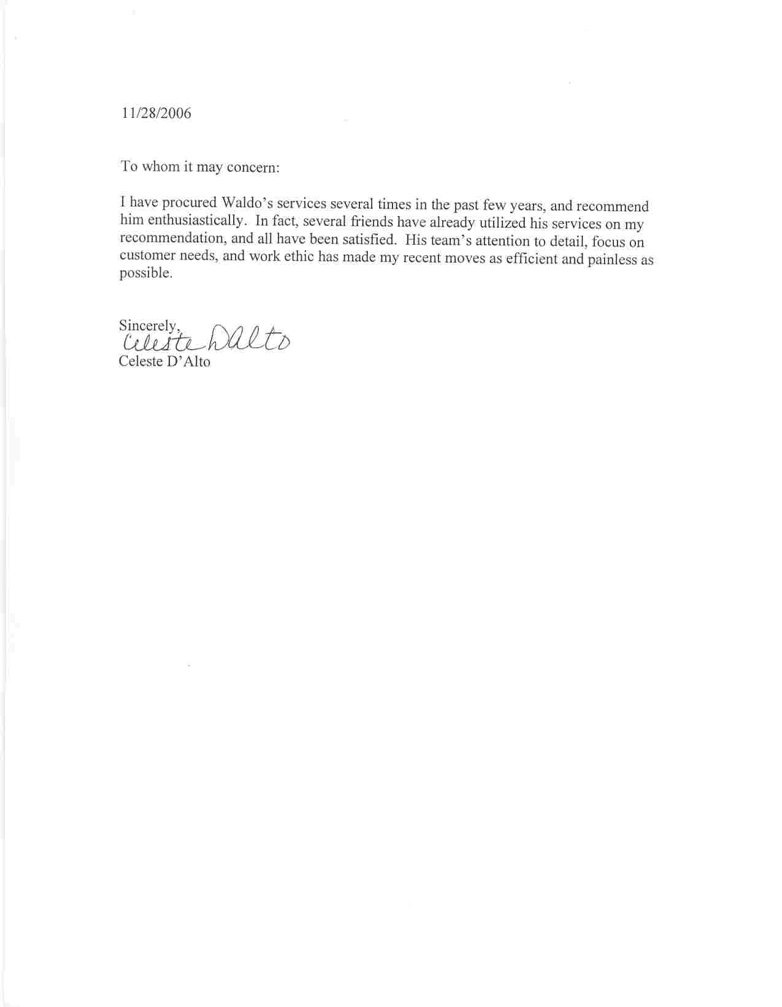 11/28/2006

To whom it may concern:

I have procured Waldo's services several times in the past few years, and recommend him enthusiastically. In fact, several friends have already utilized his services on my recommendation, and all have been satisfied. His team's attention to detail, focus on customer needs, and work ethic has made my recent moves as efficient and painless as possible.

Sincerely,
Celeste DAlto
Celeste D'Alto